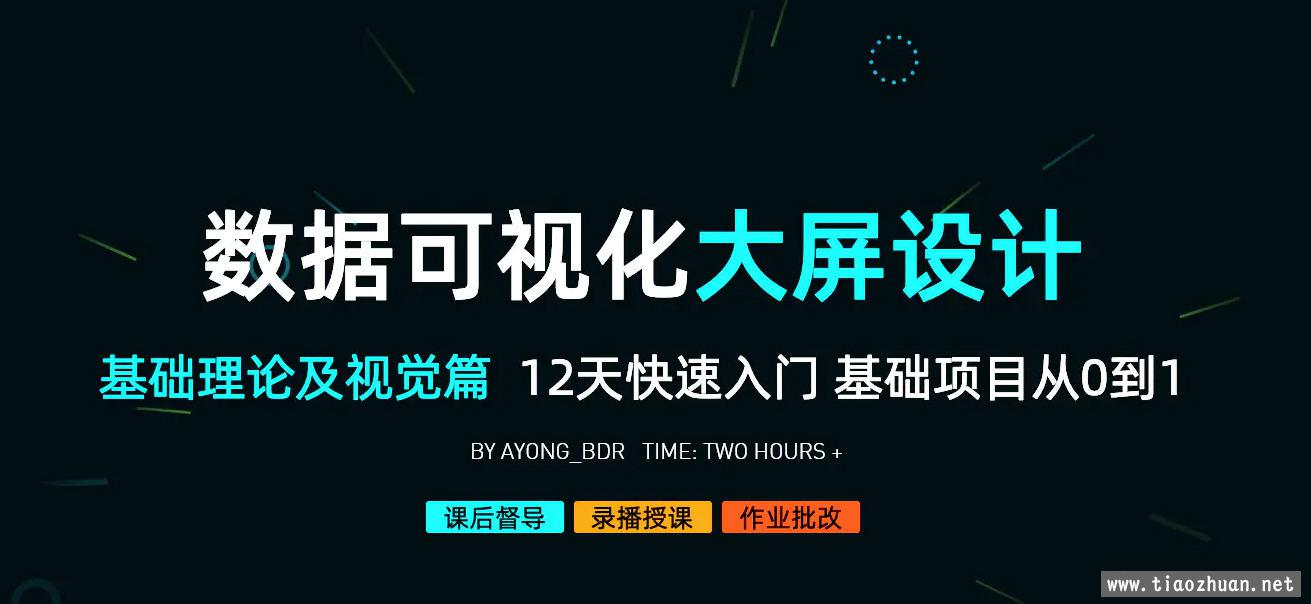 数据可视化大屏设计

基础理论及视觉篇 12天快速入门 基础项目从0到1

BY AYONG_BDR TIME: TWO HOURS +

课后督导 录播授课 作业批改

www.tiaozhuan.net